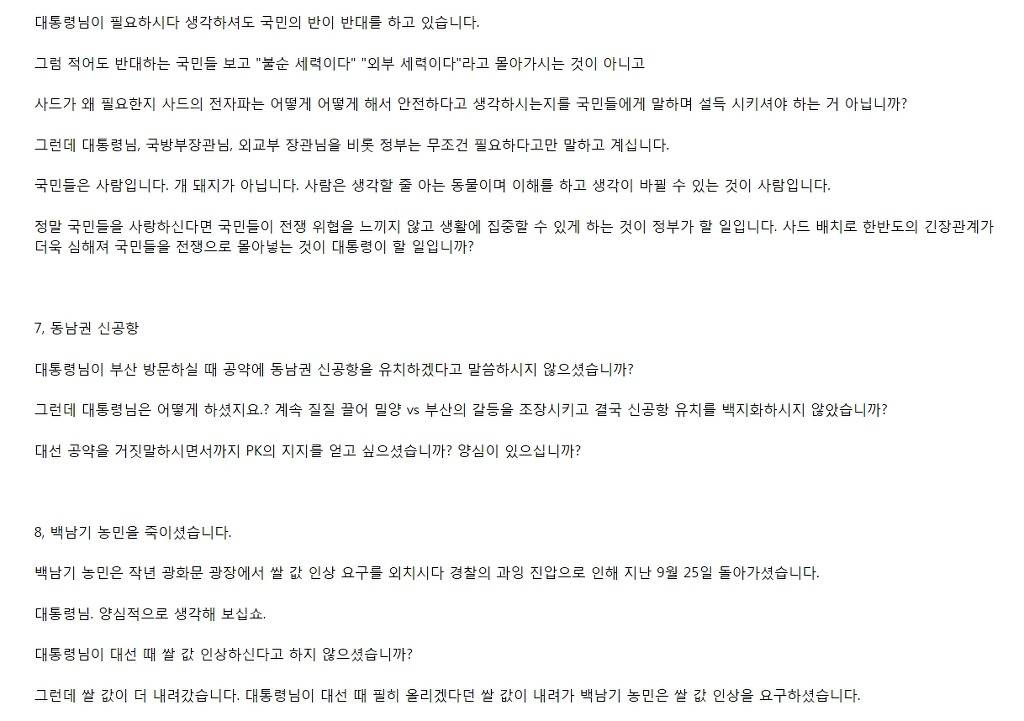 대통령님이 필요하시다 생각하셔도 국민의 반이 반대를 하고 있습니다.

그럼 적어도 반대하는 국민들 보고 "불순 세력이다" "외부 세력이다"라고 몰아가시는 것이 아니고

사드가 왜 필요한지 사드의 전자파는 어떻게 어떻게 해서 안전하다고 생각하시는지를 국민들에게 말하며 설득 시키셔야 하는 거 아닙니까?

그런데 대통령님, 국방부장관님, 외교부 장관님을 비롯 정부는 무조건 필요하다고만 말하고 계십니다.

국민들은 사람입니다. 개 돼지가 아닙니다. 사람은 생각할 줄 아는 동물이며 이해를 하고 생각이 바뀔 수 있는 것이 사람입니다.

정말 국민들을 사랑하신다면 국민들이 전쟁 위협을 느끼지 않고 생활에 집중할 수 있게 하는 것이 정부가 할 일입니다. 사드 배치로 한반도의 긴장관계가 더욱 심해져 국민들을 전쟁으로 몰아넣는 것이 대통령이 할 일입니까?

7, 동남권 신공항

대통령님이 부산 방문하실 때 공약에 동남권 신공항을 유치하겠다고 말씀하시지 않으셨습니까?

그런데 대통령님은 어떻게 하셨지요.? 계속 질질 끌어 밀양 vs 부산의 갈등을 조장시키고 결국 신공항 유치를 백지화하시지 않았습니까?

대선 공약을 거짓말하시면서까지 PK의 지지를 얻고 싶으셨습니까? 양심이 있으십니까?

8, 백남기 농민을 죽이셨습니다.

백남기 농민은 작년 광화문 광장에서 쌀 값 인상 요구를 외치시다 경찰의 과잉 진압으로 인해 지난 9월 25일 돌아가셨습니다.

대통령님. 양심적으로 생각해 보십쇼.

대통령님이 대선 때 쌀 값 인상하신다고 하지 않으셨습니까?

그런데 쌀 값이 더 내려갔습니다. 대통령님이 대선 때 필히 올리겠다던 쌀 값이 내려가 백남기 농민은 쌀 값 인상을 요구하셨습니다.